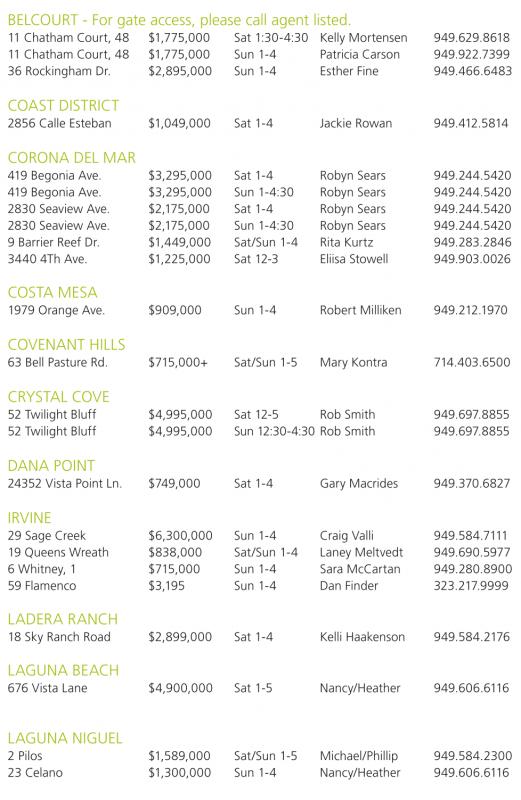 BELCOURT - For gate access, please call agent listed.

| | | | | |
|---|---|---|---|---|
| 11 Chatham Court, 48 | $1,775,000 | Sat 1:30-4:30 | Kelly Mortensen | 949.629.8618 |
| 11 Chatham Court, 48 | $1,775,000 | Sun 1-4 | Patricia Carson | 949.922.7399 |
| 36 Rockingham Dr. | $2,895,000 | Sun 1-4 | Esther Fine | 949.466.6483 |

COAST DISTRICT

| | | | | |
|---|---|---|---|---|
| 2856 Calle Esteban | $1,049,000 | Sat 1-4 | Jackie Rowan | 949.412.5814 |

CORONA DEL MAR

| | | | | |
|---|---|---|---|---|
| 419 Begonia Ave. | $3,295,000 | Sat 1-4 | Robyn Sears | 949.244.5420 |
| 419 Begonia Ave. | $3,295,000 | Sun 1-4:30 | Robyn Sears | 949.244.5420 |
| 2830 Seaview Ave. | $2,175,000 | Sat 1-4 | Robyn Sears | 949.244.5420 |
| 2830 Seaview Ave. | $2,175,000 | Sun 1-4:30 | Robyn Sears | 949.244.5420 |
| 9 Barrier Reef Dr. | $1,449,000 | Sat/Sun 1-4 | Rita Kurtz | 949.283.2846 |
| 3440 4Th Ave. | $1,225,000 | Sat 12-3 | Eliisa Stowell | 949.903.0026 |

COSTA MESA

| | | | | |
|---|---|---|---|---|
| 1979 Orange Ave. | $909,000 | Sun 1-4 | Robert Milliken | 949.212.1970 |

COVENANT HILLS

| | | | | |
|---|---|---|---|---|
| 63 Bell Pasture Rd. | $715,000+ | Sat/Sun 1-5 | Mary Kontra | 714.403.6500 |

CRYSTAL COVE

| | | | | |
|---|---|---|---|---|
| 52 Twilight Bluff | $4,995,000 | Sat 12-5 | Rob Smith | 949.697.8855 |
| 52 Twilight Bluff | $4,995,000 | Sun 12:30-4:30 | Rob Smith | 949.697.8855 |

DANA POINT

| | | | | |
|---|---|---|---|---|
| 24352 Vista Point Ln. | $749,000 | Sat 1-4 | Gary Macrides | 949.370.6827 |

IRVINE

| | | | | |
|---|---|---|---|---|
| 29 Sage Creek | $6,300,000 | Sun 1-4 | Craig Valli | 949.584.7111 |
| 19 Queens Wreath | $838,000 | Sat/Sun 1-4 | Laney Meltvedt | 949.690.5977 |
| 6 Whitney, 1 | $715,000 | Sun 1-4 | Sara McCartan | 949.280.8900 |
| 59 Flamenco | $3,195 | Sun 1-4 | Dan Finder | 323.217.9999 |

LADERA RANCH

| | | | | |
|---|---|---|---|---|
| 18 Sky Ranch Road | $2,899,000 | Sat 1-4 | Kelli Haakenson | 949.584.2176 |

LAGUNA BEACH

| | | | | |
|---|---|---|---|---|
| 676 Vista Lane | $4,900,000 | Sat 1-5 | Nancy/Heather | 949.606.6116 |

LAGUNA NIGUEL

| | | | | |
|---|---|---|---|---|
| 2 Pilos | $1,589,000 | Sat/Sun 1-5 | Michael/Phillip | 949.584.2300 |
| 23 Celano | $1,300,000 | Sun 1-4 | Nancy/Heather | 949.606.6116 |